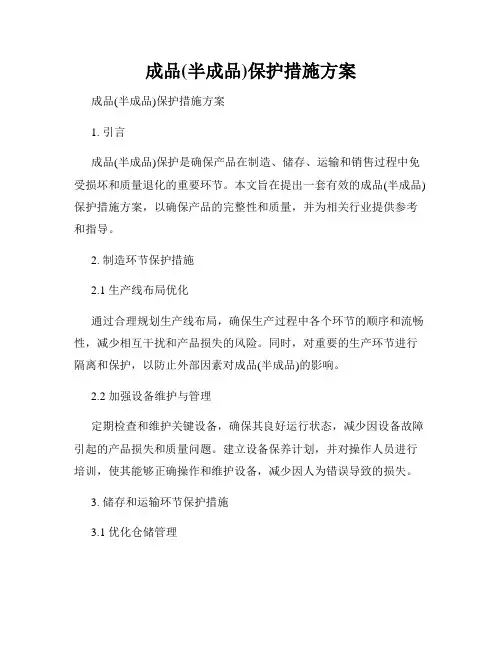 成品(半成品)保护措施方案

成品(半成品)保护措施方案

1. 引言

成品(半成品)保护是确保产品在制造、储存、运输和销售过程中免受损坏和质量退化的重要环节。本文旨在提出一套有效的成品(半成品)保护措施方案，以确保产品的完整性和质量，并为相关行业提供参考和指导。

2. 制造环节保护措施

2.1 生产线布局优化

通过合理规划生产线布局，确保生产过程中各个环节的顺序和流畅性，减少相互干扰和产品损失的风险。同时，对重要的生产环节进行隔离和保护，以防止外部因素对成品(半成品)的影响。

2.2 加强设备维护与管理

定期检查和维护关键设备，确保其良好运行状态，减少因设备故障引起的产品损失和质量问题。建立设备保养计划，并对操作人员进行培训，使其能够正确操作和维护设备，减少因人为错误导致的损失。

3. 储存和运输环节保护措施

3.1 优化仓储管理